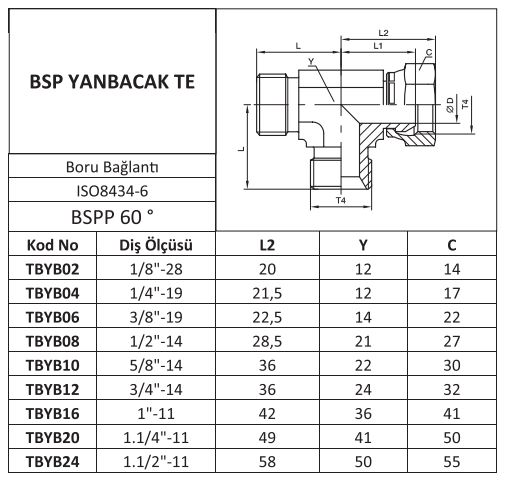 BSP YANBACAK TE

Boru Bağlantı

ISO8434-6

BSPP 60 °

L2
L
L1
Y
C
Ø D
T4
L
T4

| Kod No | Diş Ölçüsü | L2 | Y | C |
|---|---|---|---|---|
| TBYB02 | 1/8"-28 | 20 | 12 | 14 |
| TBYB04 | 1/4"-19 | 21,5 | 12 | 17 |
| TBYB06 | 3/8"-19 | 22,5 | 14 | 22 |
| TBYB08 | 1/2"-14 | 28,5 | 21 | 27 |
| TBYB10 | 5/8"-14 | 36 | 22 | 30 |
| TBYB12 | 3/4"-14 | 36 | 24 | 32 |
| TBYB16 | 1"-11 | 42 | 36 | 41 |
| TBYB20 | 1.1/4"-11 | 49 | 41 | 50 |
| TBYB24 | 1.1/2"-11 | 58 | 50 | 55 |